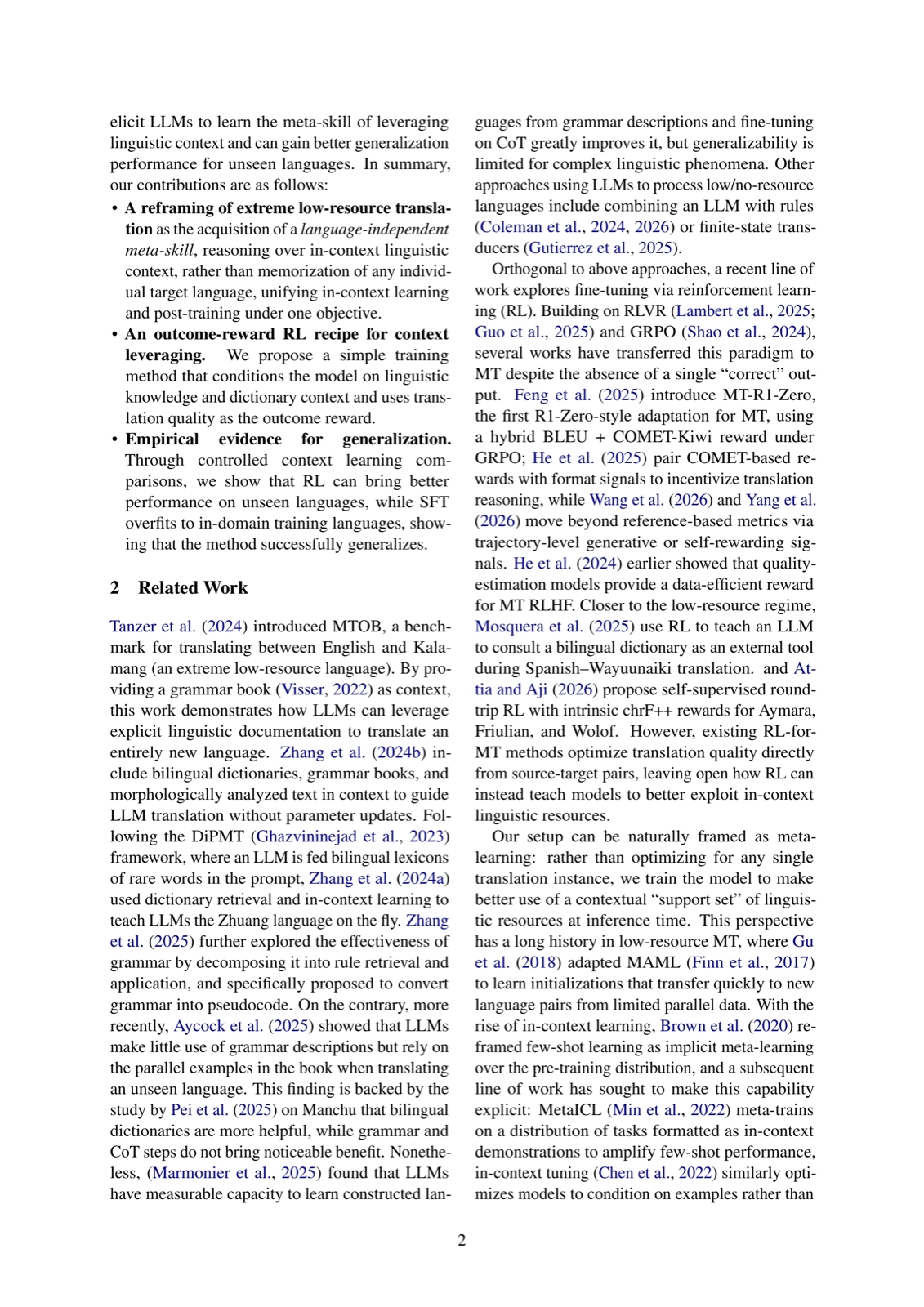 elicit LLMs to learn the meta-skill of leveraging linguistic context and can gain better generalization performance for unseen languages. In summary, our contributions are as follows:

• A reframing of extreme low-resource translation as the acquisition of a language-independent meta-skill, reasoning over in-context linguistic context, rather than memorization of any individual target language, unifying in-context learning and post-training under one objective.
• An outcome-reward RL recipe for context leveraging. We propose a simple training method that conditions the model on linguistic knowledge and dictionary context and uses translation quality as the outcome reward.
• Empirical evidence for generalization. Through controlled context learning comparisons, we show that RL can bring better performance on unseen languages, while SFT overfits to in-domain training languages, showing that the method successfully generalizes.

2 Related Work

Tanzer et al. (2024) introduced MTOB, a benchmark for translating between English and Kalamang (an extreme low-resource language). By providing a grammar book (Visser, 2022) as context, this work demonstrates how LLMs can leverage explicit linguistic documentation to translate an entirely new language. Zhang et al. (2024b) include bilingual dictionaries, grammar books, and morphologically analyzed text in context to guide LLM translation without parameter updates. Following the DiPMT (Ghazvininejad et al., 2023) framework, where an LLM is fed bilingual lexicons of rare words in the prompt, Zhang et al. (2024a) used dictionary retrieval and in-context learning to teach LLMs the Zhuang language on the fly. Zhang et al. (2025) further explored the effectiveness of grammar by decomposing it into rule retrieval and application, and specifically proposed to convert grammar into pseudocode. On the contrary, more recently, Aycock et al. (2025) showed that LLMs make little use of grammar descriptions but rely on the parallel examples in the book when translating an unseen language. This finding is backed by the study by Pei et al. (2025) on Manchu that bilingual dictionaries are more helpful, while grammar and CoT steps do not bring noticeable benefit. Nonetheless, (Marmonier et al., 2025) found that LLMs have measurable capacity to learn constructed languages from grammar descriptions and fine-tuning on CoT greatly improves it, but generalizability is limited for complex linguistic phenomena. Other approaches using LLMs to process low/no-resource languages include combining an LLM with rules (Coleman et al., 2024, 2026) or finite-state transducers (Gutierrez et al., 2025).

Orthogonal to above approaches, a recent line of work explores fine-tuning via reinforcement learning (RL). Building on RLVR (Lambert et al., 2025; Guo et al., 2025) and GRPO (Shao et al., 2024), several works have transferred this paradigm to MT despite the absence of a single "correct" output. Feng et al. (2025) introduce MT-R1-Zero, the first R1-Zero-style adaptation for MT, using a hybrid BLEU + COMET-Kiwi reward under GRPO; He et al. (2025) pair COMET-based rewards with format signals to incentivize translation reasoning, while Wang et al. (2026) and Yang et al. (2026) move beyond reference-based metrics via trajectory-level generative or self-rewarding signals. He et al. (2024) earlier showed that quality-estimation models provide a data-efficient reward for MT RLHF. Closer to the low-resource regime, Mosquera et al. (2025) use RL to teach an LLM to consult a bilingual dictionary as an external tool during Spanish–Wayuunaiki translation. and Attia and Aji (2026) propose self-supervised round-trip RL with intrinsic chrF++ rewards for Aymara, Friulian, and Wolof. However, existing RL-for-MT methods optimize translation quality directly from source-target pairs, leaving open how RL can instead teach models to better exploit in-context linguistic resources.

Our setup can be naturally framed as meta-learning: rather than optimizing for any single translation instance, we train the model to make better use of a contextual "support set" of linguistic resources at inference time. This perspective has a long history in low-resource MT, where Gu et al. (2018) adapted MAML (Finn et al., 2017) to learn initializations that transfer quickly to new language pairs from limited parallel data. With the rise of in-context learning, Brown et al. (2020) reframed few-shot learning as implicit meta-learning over the pre-training distribution, and a subsequent line of work has sought to make this capability explicit: MetaICL (Min et al., 2022) meta-trains on a distribution of tasks formatted as in-context demonstrations to amplify few-shot performance, in-context tuning (Chen et al., 2022) similarly optimizes models to condition on examples rather than

2